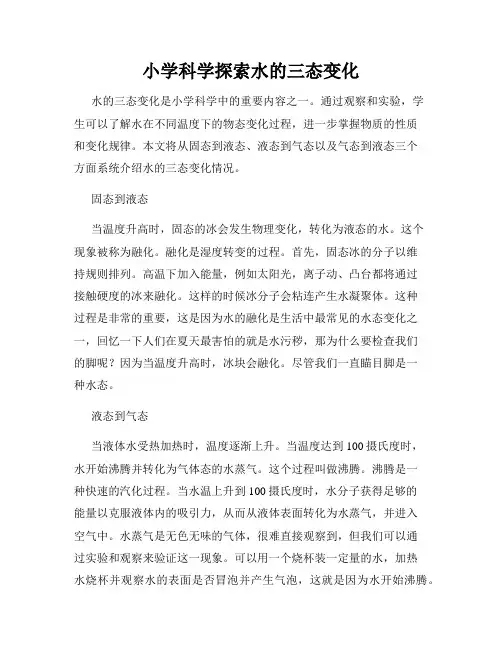 小学科学探索水的三态变化

水的三态变化是小学科学中的重要内容之一。通过观察和实验，学生可以了解水在不同温度下的物态变化过程，进一步掌握物质的性质和变化规律。本文将从固态到液态、液态到气态以及气态到液态三个方面系统介绍水的三态变化情况。

固态到液态

当温度升高时，固态的冰会发生物理变化，转化为液态的水。这个现象被称为融化。融化是湿度转变的过程。首先，固态冰的分子以维持规则排列。高温下加入能量，例如太阳光，离子动、凸台都将通过接触硬度的冰来融化。这样的时候冰分子会粘连产生水凝聚体。这种过程是非常的重要，这是因为水的融化是生活中最常见的水态变化之一，回忆一下人们在夏天最害怕的就是水污秽，那为什么要检查我们的脚呢？因为当温度升高时，冰块会融化。尽管我们一直瞄目脚是一种水态。

液态到气态

当液体水受热加热时，温度逐渐上升。当温度达到100摄氏度时，水开始沸腾并转化为气体态的水蒸气。这个过程叫做沸腾。沸腾是一种快速的汽化过程。当水温上升到100摄氏度时，水分子获得足够的能量以克服液体内的吸引力，从而从液体表面转化为水蒸气，并进入空气中。水蒸气是无色无味的气体，很难直接观察到，但我们可以通过实验和观察来验证这一现象。可以用一个烧杯装一定量的水，加热水烧杯并观察水的表面是否冒泡并产生气泡，这就是因为水开始沸腾。